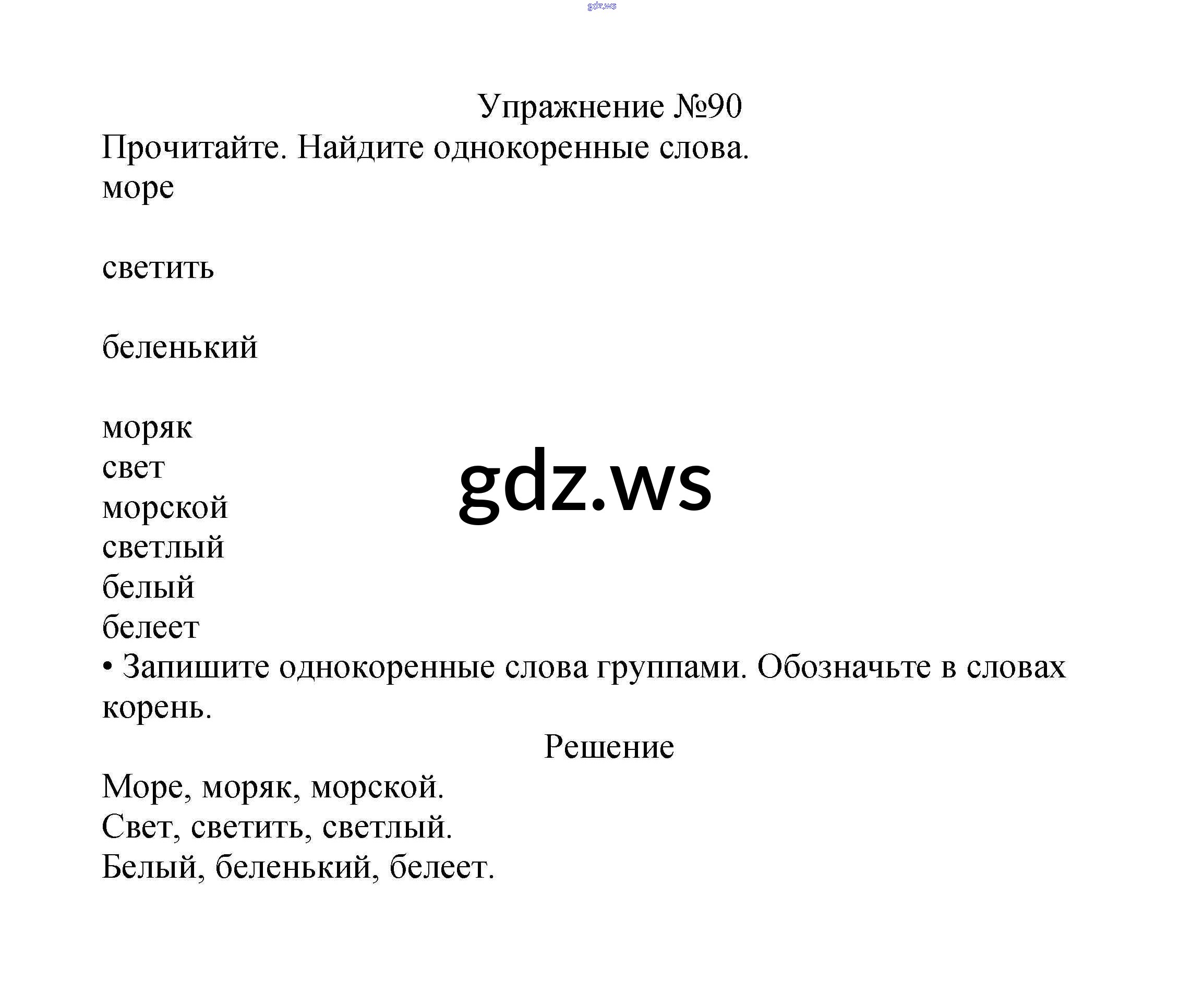 gdz.ws

Упражнение №90

Прочитайте. Найдите однокоренные слова.
море

светить

беленький

моряк
свет
морской
светлый
белый
белеет

gdz.ws

• Запишите однокоренные слова группами. Обозначьте в словах корень.

Решение

Море, моряк, морской.
Свет, светить, светлый.
Белый, беленький, белеет.